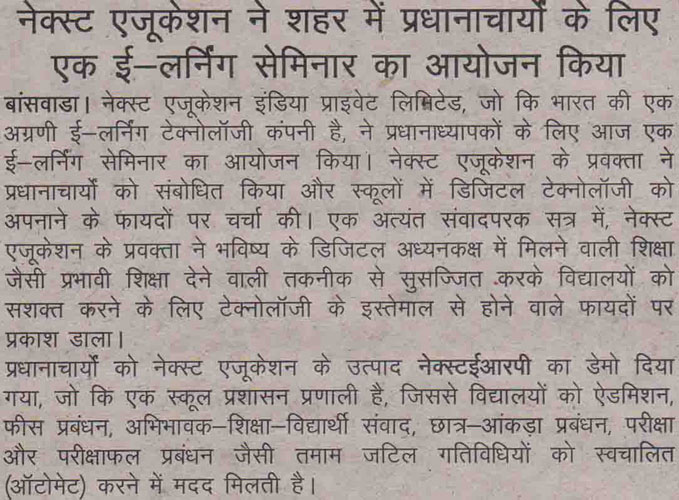 नेक्स्ट एजूकेशन ने शहर में प्रधानाचार्यों के लिए एक ई–लर्निंग सेमिनार का आयोजन किया

बांसवाडा। नेक्स्ट एजूकेशन इंडिया प्राइवेट लिमिटेड, जो कि भारत की एक अग्रणी ई–लर्निंग टेक्नोलॉजी कंपनी है, ने प्रधानाध्यापकों के लिए आज एक ई–लर्निंग सेमिनार का आयोजन किया। नेक्स्ट एजूकेशन के प्रवक्ता ने प्रधानाचार्यों को संबोधित किया और स्कूलों में डिजिटल टेक्नोलॉजी को अपनाने के फायदों पर चर्चा की। एक अत्यंत संवादपरक सत्र में, नेक्स्ट एजूकेशन के प्रवक्ता ने भविष्य के डिजिटल अध्यनकक्ष में मिलने वाली शिक्षा जैसी प्रभावी शिक्षा देने वाली तकनीक से सुसज्जित करके विद्यालयों को सशक्त करने के लिए टेक्नोलॉजी के इस्तेमाल से होने वाले फायदों पर प्रकाश डाला।

प्रधानाचार्यों को नेक्स्ट एजूकेशन के उत्पाद नेक्स्टईआरपी का डेमो दिया गया, जो कि एक स्कूल प्रशासन प्रणाली है, जिससे विद्यालयों को ऐडमिशन, फीस प्रबंधन, अभिभावक–शिक्षा–विद्यार्थी संवाद, छात्र–आंकड़ा प्रबंधन, परीक्षा और परीक्षाफल प्रबंधन जैसी तमाम जटिल गतिविधियों को स्वचालित (ऑटोमेट) करने में मदद मिलती है।